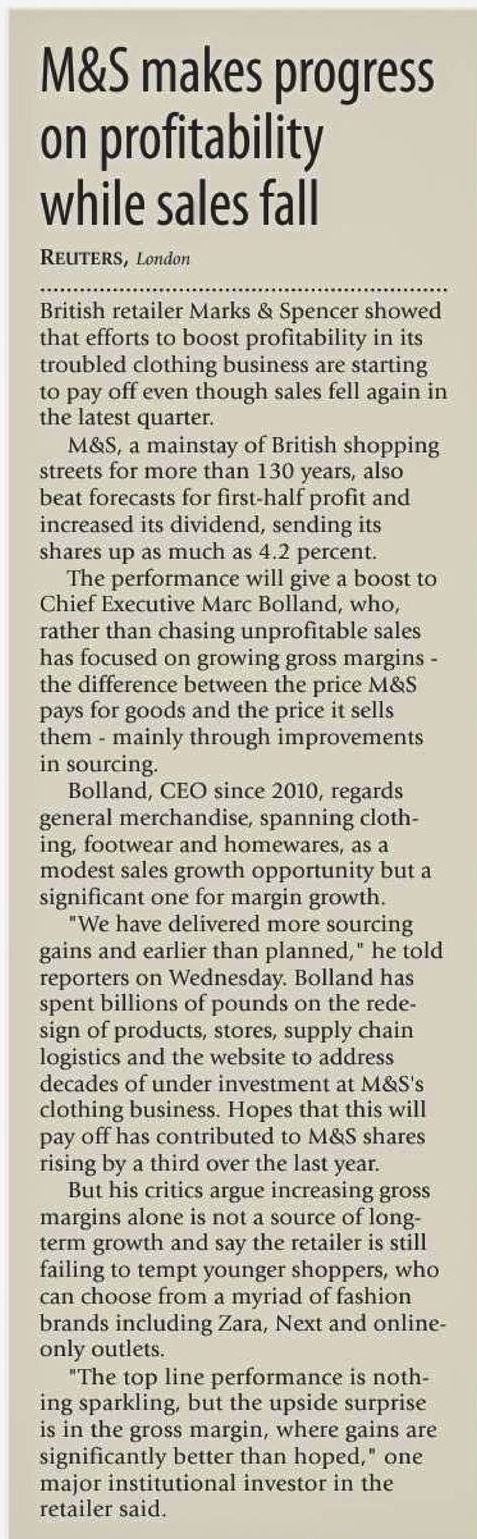 M&S makes progress on profitability while sales fall

REUTERS, London

British retailer Marks & Spencer showed that efforts to boost profitability in its troubled clothing business are starting to pay off even though sales fell again in the latest quarter.

M&S, a mainstay of British shopping streets for more than 130 years, also beat forecasts for first-half profit and increased its dividend, sending its shares up as much as 4.2 percent.

The performance will give a boost to Chief Executive Marc Bolland, who, rather than chasing unprofitable sales has focused on growing gross margins - the difference between the price M&S pays for goods and the price it sells them - mainly through improvements in sourcing.

Bolland, CEO since 2010, regards general merchandise, spanning clothing, footwear and homewares, as a modest sales growth opportunity but a significant one for margin growth.

"We have delivered more sourcing gains and earlier than planned," he told reporters on Wednesday. Bolland has spent billions of pounds on the redesign of products, stores, supply chain logistics and the website to address decades of under investment at M&S's clothing business. Hopes that this will pay off has contributed to M&S shares rising by a third over the last year.

But his critics argue increasing gross margins alone is not a source of long-term growth and say the retailer is still failing to tempt younger shoppers, who can choose from a myriad of fashion brands including Zara, Next and online-only outlets.

"The top line performance is nothing sparkling, but the upside surprise is in the gross margin, where gains are significantly better than hoped," one major institutional investor in the retailer said.